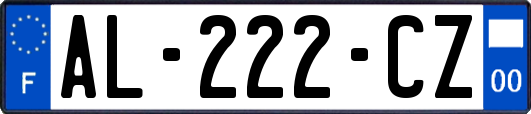 F
AL-222-CZ
00